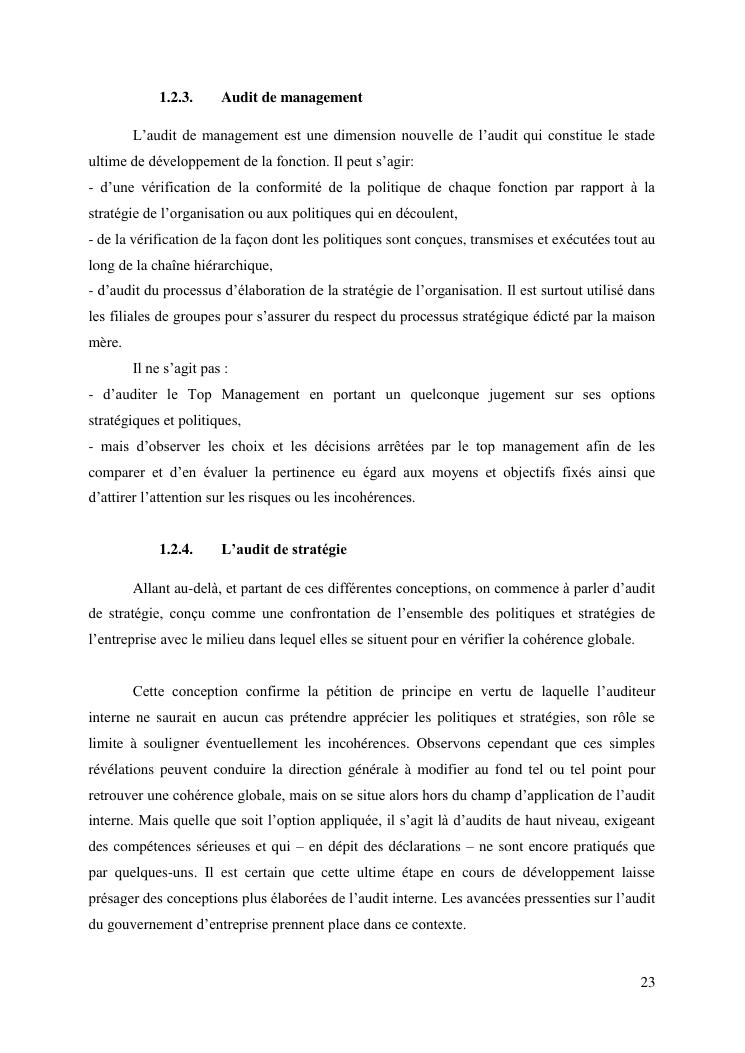 1.2.3. Audit de management

L'audit de management est une dimension nouvelle de l'audit qui constitue le stade ultime de développement de la fonction. Il peut s'agir:

- d'une vérification de la conformité de la politique de chaque fonction par rapport à la stratégie de l'organisation ou aux politiques qui en découlent,
- de la vérification de la façon dont les politiques sont conçues, transmises et exécutées tout au long de la chaîne hiérarchique,
- d'audit du processus d'élaboration de la stratégie de l'organisation. Il est surtout utilisé dans les filiales de groupes pour s'assurer du respect du processus stratégique édicté par la maison mère.

Il ne s'agit pas :

- d'auditer le Top Management en portant un quelconque jugement sur ses options stratégiques et politiques,
- mais d'observer les choix et les décisions arrêtées par le top management afin de les comparer et d'en évaluer la pertinence eu égard aux moyens et objectifs fixés ainsi que d'attirer l'attention sur les risques ou les incohérences.

1.2.4. L'audit de stratégie

Allant au-delà, et partant de ces différentes conceptions, on commence à parler d'audit de stratégie, conçu comme une confrontation de l'ensemble des politiques et stratégies de l'entreprise avec le milieu dans lequel elles se situent pour en vérifier la cohérence globale.

Cette conception confirme la pétition de principe en vertu de laquelle l'auditeur interne ne saurait en aucun cas prétendre apprécier les politiques et stratégies, son rôle se limite à souligner éventuellement les incohérences. Observons cependant que ces simples révélations peuvent conduire la direction générale à modifier au fond tel ou tel point pour retrouver une cohérence globale, mais on se situe alors hors du champ d'application de l'audit interne. Mais quelle que soit l'option appliquée, il s'agit là d'audits de haut niveau, exigeant des compétences sérieuses et qui – en dépit des déclarations – ne sont encore pratiqués que par quelques-uns. Il est certain que cette ultime étape en cours de développement laisse présager des conceptions plus élaborées de l'audit interne. Les avancées pressenties sur l'audit du gouvernement d'entreprise prennent place dans ce contexte.

23